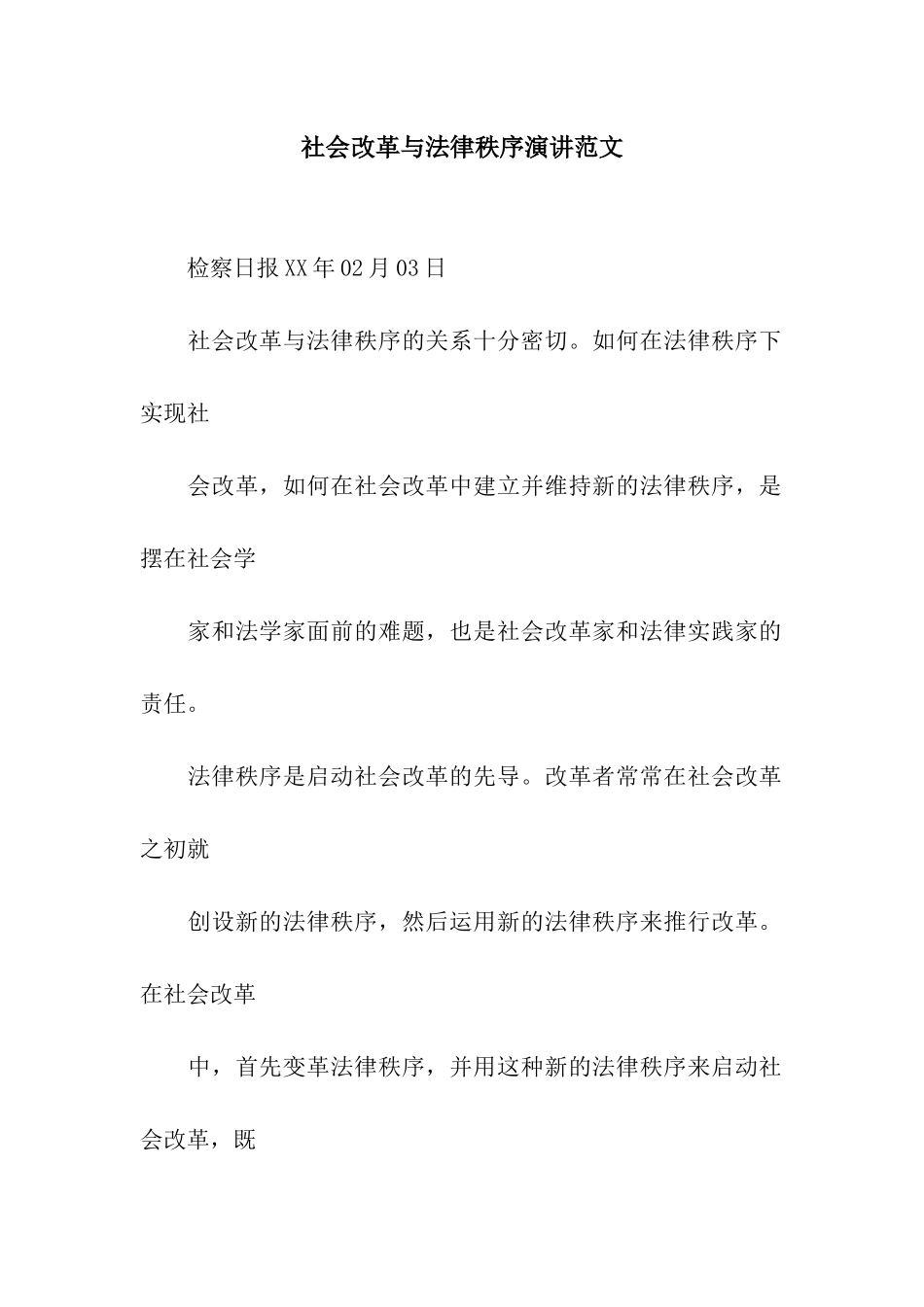 社会改革与法律秩序演讲范文

检察日报XX年02月03日

社会改革与法律秩序的关系十分密切。如何在法律秩序下实现社

会改革，如何在社会改革中建立并维持新的法律秩序，是摆在社会学

家和法学家面前的难题，也是社会改革家和法律实践家的责任。

法律秩序是启动社会改革的先导。改革者常常在社会改革之初就

创设新的法律秩序，然后运用新的法律秩序来推行改革。在社会改革

中，首先变革法律秩序，并用这种新的法律秩序来启动社会改革，既